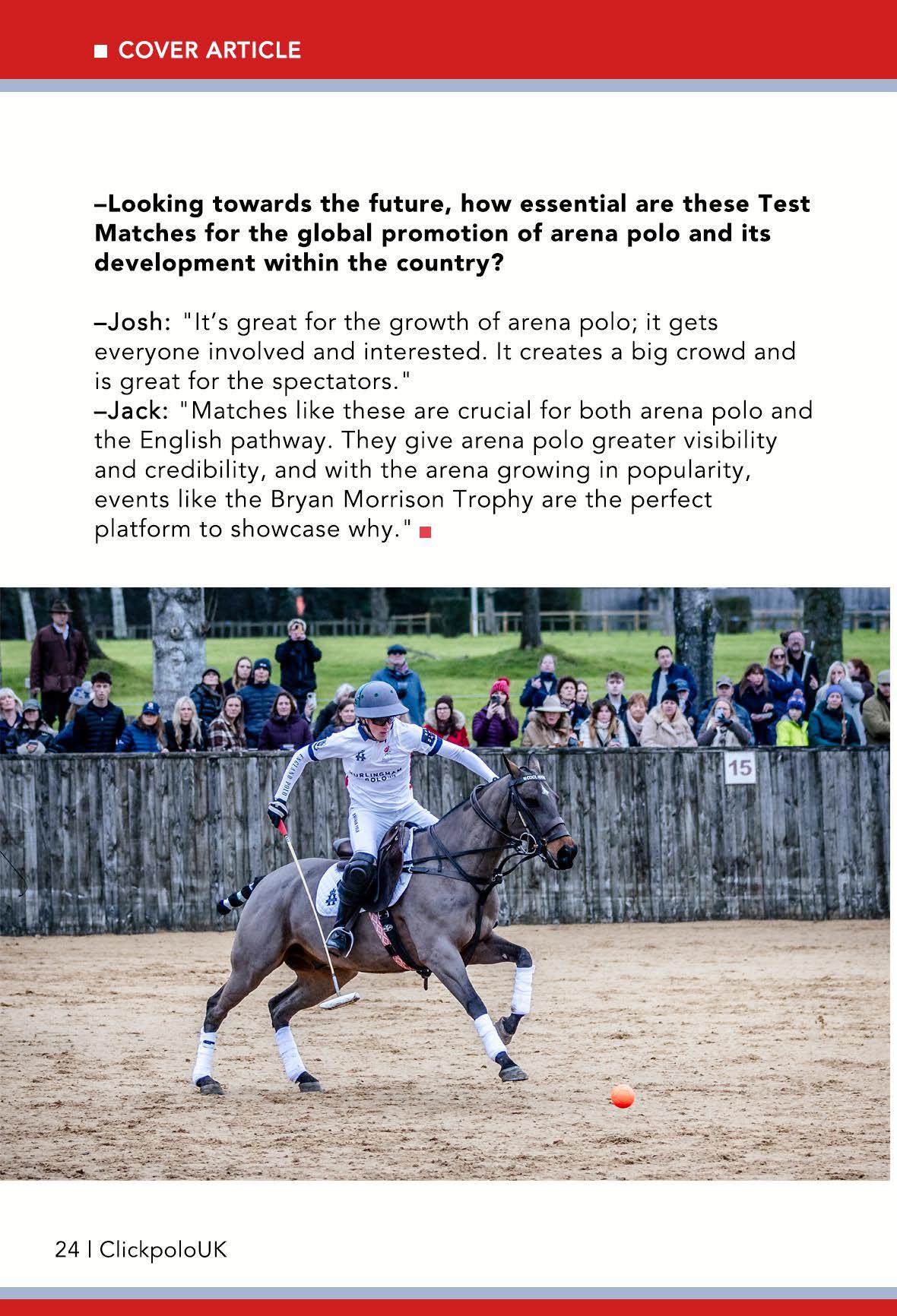 ■ COVER ARTICLE

–Looking towards the future, how essential are these Test Matches for the global promotion of arena polo and its development within the country?

–Josh: "It's great for the growth of arena polo; it gets everyone involved and interested. It creates a big crowd and is great for the spectators."
–Jack: "Matches like these are crucial for both arena polo and the English pathway. They give arena polo greater visibility and credibility, and with the arena growing in popularity, events like the Bryan Morrison Trophy are the perfect platform to showcase why." ■

15

24 | ClickpoloUK